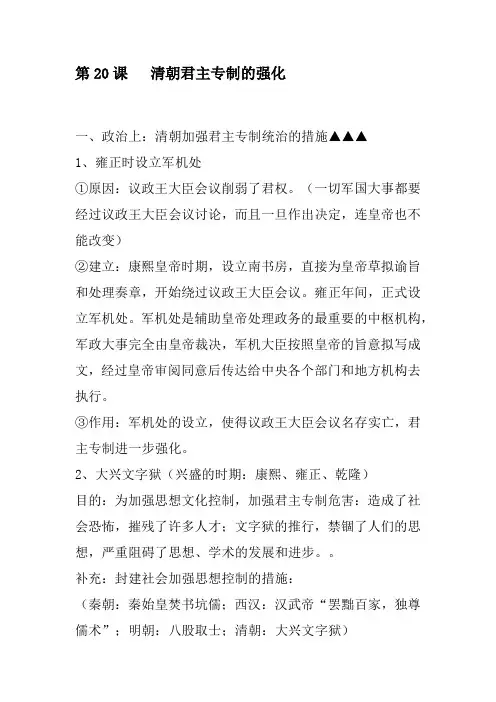 第 20 课　清朝君主专制的强化

一、政治上：清朝加强君主专制统治的措施▲▲▲

1、雍正时设立军机处

①原因：议政王大臣会议削弱了君权。（一切军国大事都要经过议政王大臣会议讨论，而且一旦作出决定，连皇帝也不能改变）

②建立：康熙皇帝时期，设立南书房，直接为皇帝草拟谕旨和处理奏章，开始绕过议政王大臣会议。雍正年间，正式设立军机处。军机处是辅助皇帝处理政务的最重要的中枢机构，军政大事完全由皇帝裁决，军机大臣按照皇帝的旨意拟写成文，经过皇帝审阅同意后传达给中央各个部门和地方机构去执行。

③作用：军机处的设立，使得议政王大臣会议名存实亡，君主专制进一步强化。

2、大兴文字狱（兴盛的时期：康熙、雍正、乾隆）

目的：为加强思想文化控制，加强君主专制危害：造成了社会恐怖，摧残了许多人才；文字狱的推行，禁锢了人们的思想，严重阻碍了思想、学术的发展和进步。。

补充：封建社会加强思想控制的措施：

（秦朝：秦始皇焚书坑儒；西汉：汉武帝“罢黜百家，独尊儒术”；明朝：八股取士；清朝：大兴文字狱）